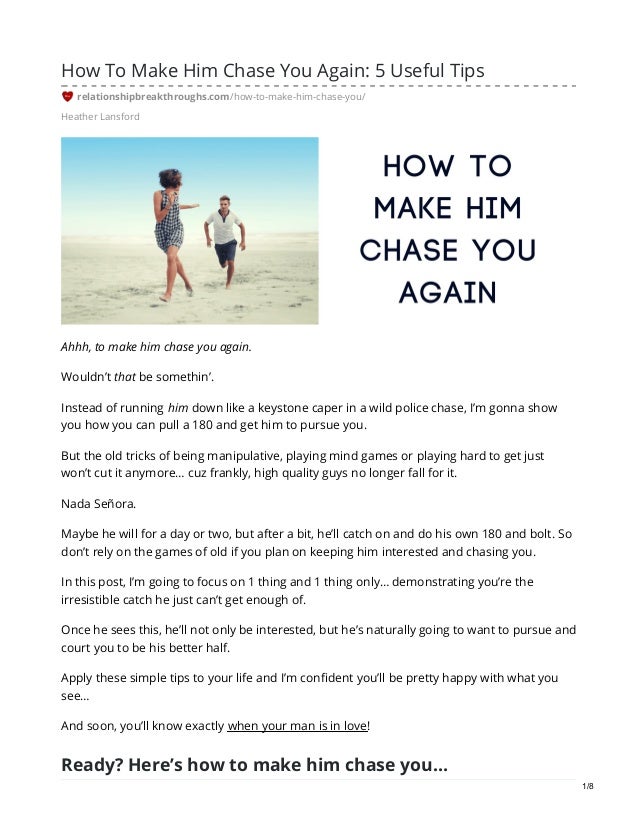 How To Make Him Chase You Again: 5 Useful Tips

relationshipbreakthroughs.com/how-to-make-him-chase-you/

Heather Lansford

HOW TO MAKE HIM CHASE YOU AGAIN

Ahhh, to make him chase you again.

Wouldn't that be somethin'.

Instead of running him down like a keystone caper in a wild police chase, I'm gonna show you how you can pull a 180 and get him to pursue you.

But the old tricks of being manipulative, playing mind games or playing hard to get just won't cut it anymore… cuz frankly, high quality guys no longer fall for it.

Nada Señora.

Maybe he will for a day or two, but after a bit, he'll catch on and do his own 180 and bolt. So don't rely on the games of old if you plan on keeping him interested and chasing you.

In this post, I'm going to focus on 1 thing and 1 thing only… demonstrating you're the irresistible catch he just can't get enough of.

Once he sees this, he'll not only be interested, but he's naturally going to want to pursue and court you to be his better half.

Apply these simple tips to your life and I'm confident you'll be pretty happy with what you see…

And soon, you'll know exactly when your man is in love!

Ready? Here's how to make him chase you…

1/8